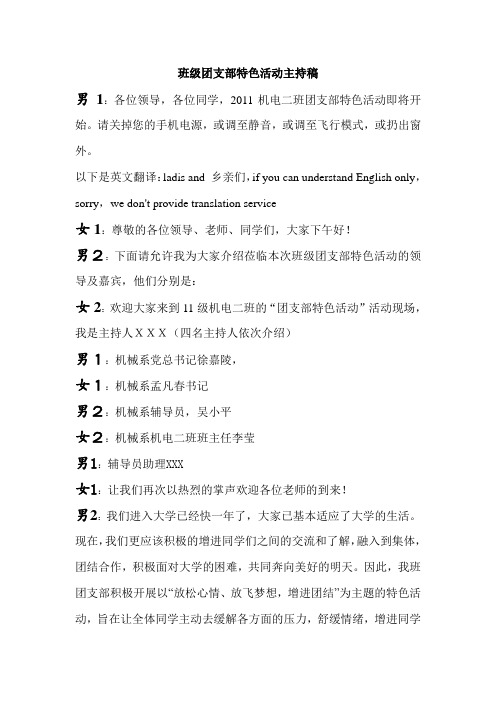 班级团支部特色活动主持稿

男 1：各位领导，各位同学，2011 机电二班团支部特色活动即将开始。请关掉您的手机电源，或调至静音，或调至飞行模式，或扔出窗外。

以下是英文翻译：ladis and 乡亲们，if you can understand English only，sorry，we don't provide translation service

女 1：尊敬的各位领导、老师、同学们，大家下午好！

男 2：下面请允许我为大家介绍莅临本次班级团支部特色活动的领导及嘉宾，他们分别是：

女 2：欢迎大家来到 11 级机电二班的“团支部特色活动”活动现场，我是主持人 X X X（四名主持人依次介绍）

男 1：机械系党总书记徐嘉陵，

女 1：机械系孟凡春书记

男 2：机械系辅导员，吴小平

女 2：机械系机电二班班主任李莹

男1：辅导员助理XXX

女1：让我们再次以热烈的掌声欢迎各位老师的到来！

男2：我们进入大学已经快一年了，大家已基本适应了大学的生活。现在，我们更应该积极的增进同学们之间的交流和了解，融入到集体，团结合作，积极面对大学的困难，共同奔向美好的明天。因此，我班团支部积极开展以“放松心情、放飞梦想，增进团结”为主题的特色活动，旨在让全体同学主动去缓解各方面的压力，舒缓情绪，增进同学